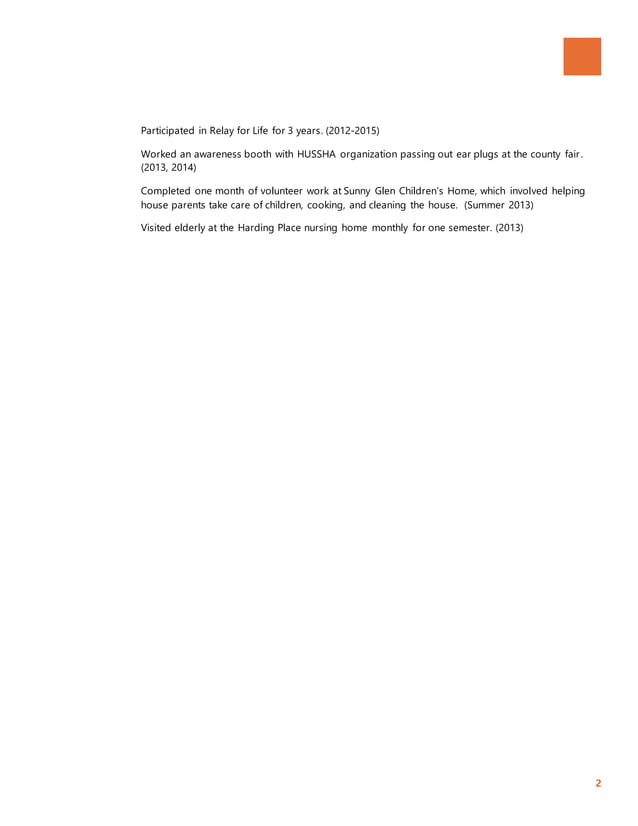 Participated in Relay for Life for 3 years. (2012-2015)

Worked an awareness booth with HUSSHA organization passing out ear plugs at the county fair. (2013, 2014)

Completed one month of volunteer work at Sunny Glen Children's Home, which involved helping house parents take care of children, cooking, and cleaning the house. (Summer 2013)

Visited elderly at the Harding Place nursing home monthly for one semester. (2013)

2